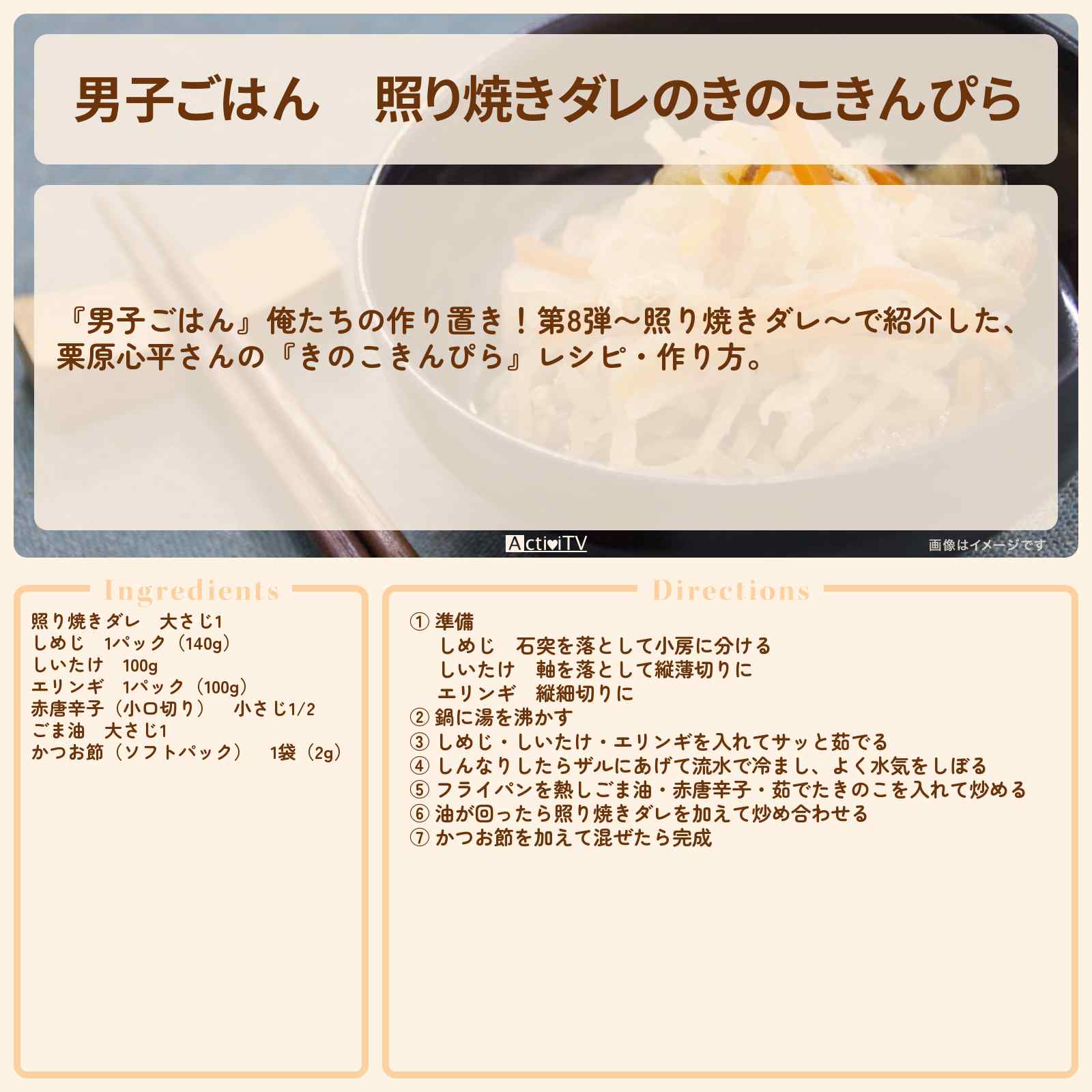 男子ごはん　照り焼きダレのきのこきんぴら

『男子ごはん』俺たちの作り置き！第8弾～照り焼きダレ～で紹介した、栗原心平さんの『きのこきんぴら』レシピ・作り方。

ActiviTV

画像はイメージです

Ingredients

照り焼きダレ　大さじ1
しめじ　1パック（140g）
しいたけ　100g
エリンギ　1パック（100g）
赤唐辛子（小口切り）　小さじ1/2
ごま油　大さじ1
かつお節（ソフトパック）　1袋（2g）

Directions

① 準備
しめじ　石突を落として小房に分ける
しいたけ　軸を落として縦薄切りに
エリンギ　縦細切りに
② 鍋に湯を沸かす
③ しめじ・しいたけ・エリンギを入れてサッと茹でる
④ しんなりしたらザルにあげて流水で冷まし、よく水気をしぼる
⑤ フライパンを熱しごま油・赤唐辛子・茹でたきのこを入れて炒める
⑥ 油が回ったら照り焼きダレを加えて炒め合わせる
⑦ かつお節を加えて混ぜたら完成